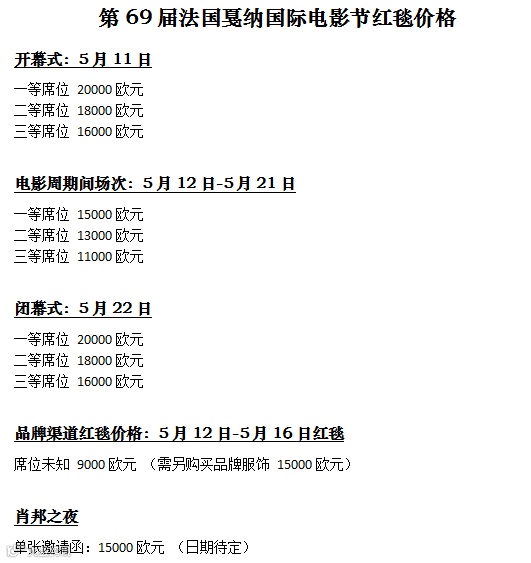 第69届法国戛纳国际电影节红毯价格

开幕式：5月11日

一等席位 20000欧元
二等席位 18000欧元
三等席位 16000欧元

电影周期间场次：5月12日-5月21日

一等席位 15000欧元
二等席位 13000欧元
三等席位 11000欧元

闭幕式：5月22日

一等席位 20000欧元
二等席位 18000欧元
三等席位 16000欧元

品牌渠道红毯价格：5月12日-5月16日红毯

席位未知 9000欧元 （需另购买品牌服饰 15000欧元）

肖邦之夜

单张邀请函：15000欧元 （日期待定）